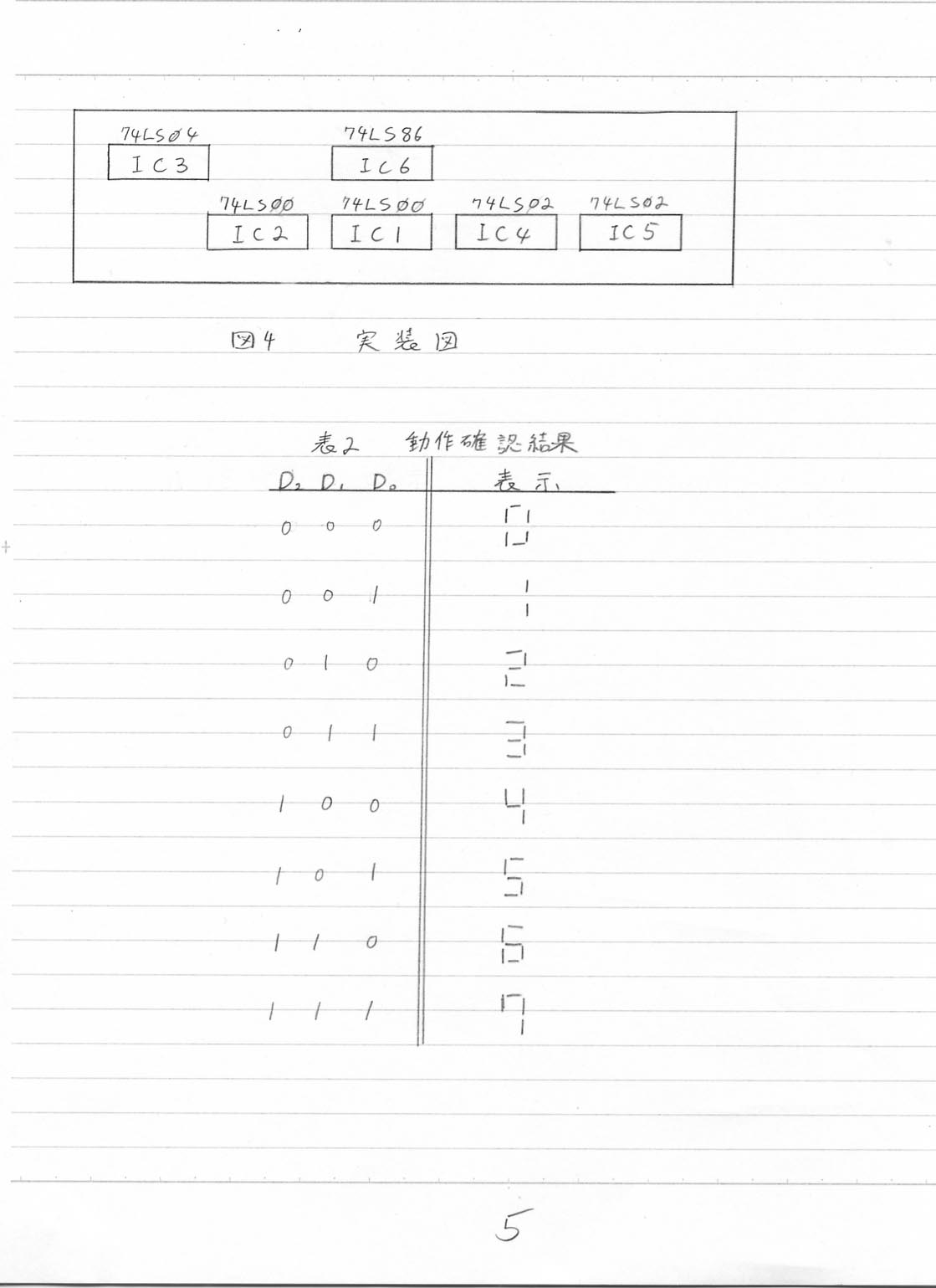 74LS04
IC3

74LS86
IC6

74LS00
IC2

74LS00
IC1

74LS02
IC4

74LS02
IC5

図4　実装図

表2　動作確認結果

| $D_2$ $D_1$ $D_0$ | 表示 |
|---|---|
| 0 0 0 | 0 |
| 0 0 1 | 1 |
| 0 1 0 | 2 |
| 0 1 1 | 3 |
| 1 0 0 | 4 |
| 1 0 1 | 5 |
| 1 1 0 | 6 |
| 1 1 1 | 7 |

5